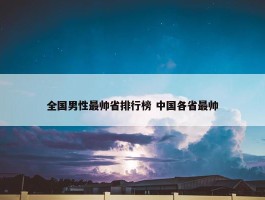 全国男性最帅省排行榜 中国各省最帅